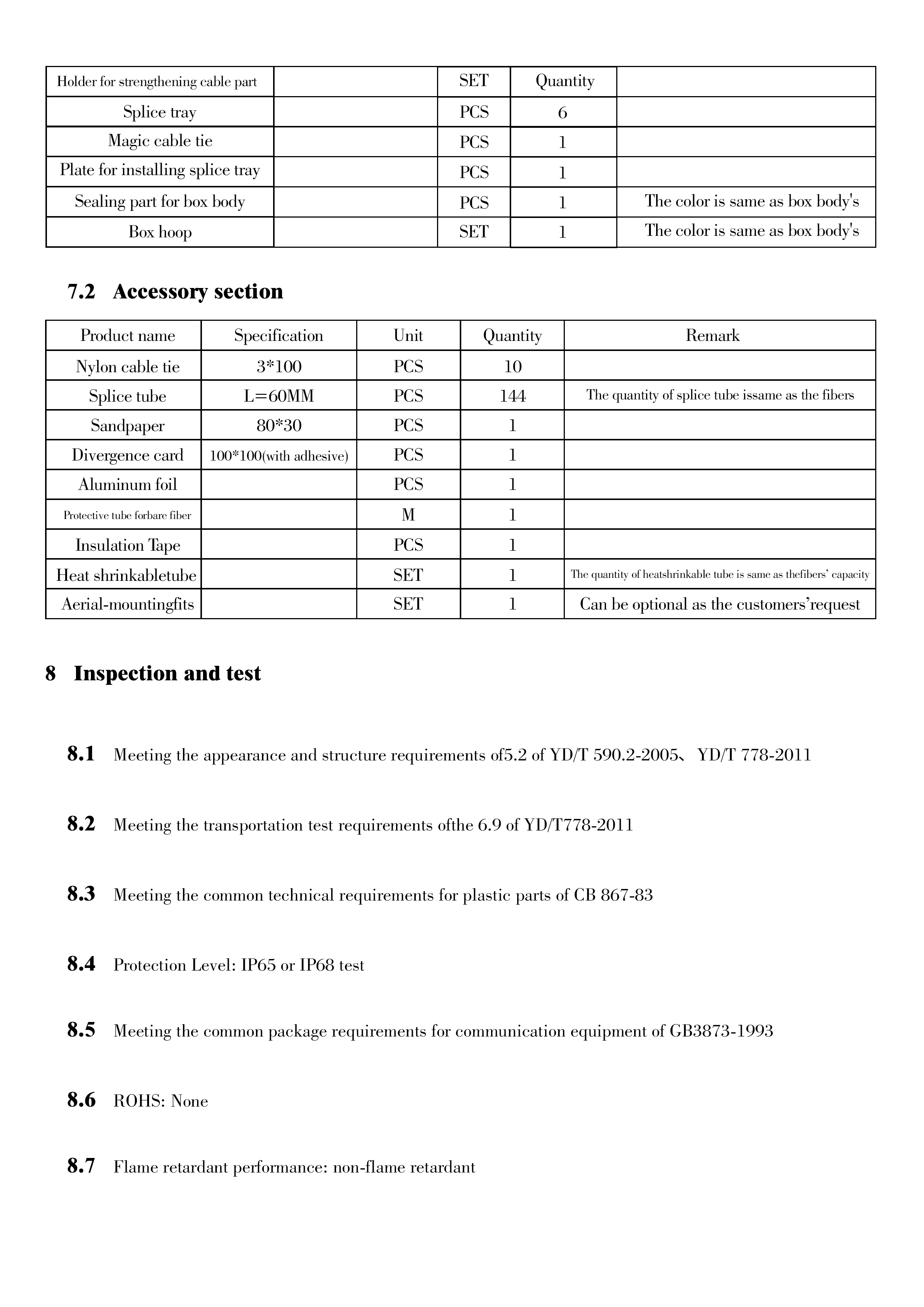 | Holder for strengthening cable part |  | SET | Quantity |  |
|---|---|---|---|---|
| Splice tray |  | PCS | 6 |  |
| Magic cable tie |  | PCS | 1 |  |
| Plate for installing splice tray |  | PCS | 1 |  |
| Sealing part for box body |  | PCS | 1 | The color is same as box body's |
| Box hoop |  | SET | 1 | The color is same as box body's |

7.2 Accessory section

| Product name | Specification | Unit | Quantity | Remark |
|---|---|---|---|---|
| Nylon cable tie | 3*100 | PCS | 10 |  |
| Splice tube | L=60MM | PCS | 144 | The quantity of splice tube issame as the fibers |
| Sandpaper | 80*30 | PCS | 1 |  |
| Divergence card | 100*100(with adhesive) | PCS | 1 |  |
| Aluminum foil |  | PCS | 1 |  |
| Protective tube forbare fiber |  | M | 1 |  |
| Insulation Tape |  | PCS | 1 |  |
| Heat shrinkabletube |  | SET | 1 | The quantity of heatshrinkable tube is same as thefibers' capacity |
| Aerial-mountingfits |  | SET | 1 | Can be optional as the customers'request |

8 Inspection and test

8.1 Meeting the appearance and structure requirements of5.2 of YD/T 590.2-2005、YD/T 778-2011

8.2 Meeting the transportation test requirements ofthe 6.9 of YD/T778-2011

8.3 Meeting the common technical requirements for plastic parts of CB 867-83

8.4 Protection Level: IP65 or IP68 test

8.5 Meeting the common package requirements for communication equipment of GB3873-1993

8.6 ROHS: None

8.7 Flame retardant performance: non-flame retardant